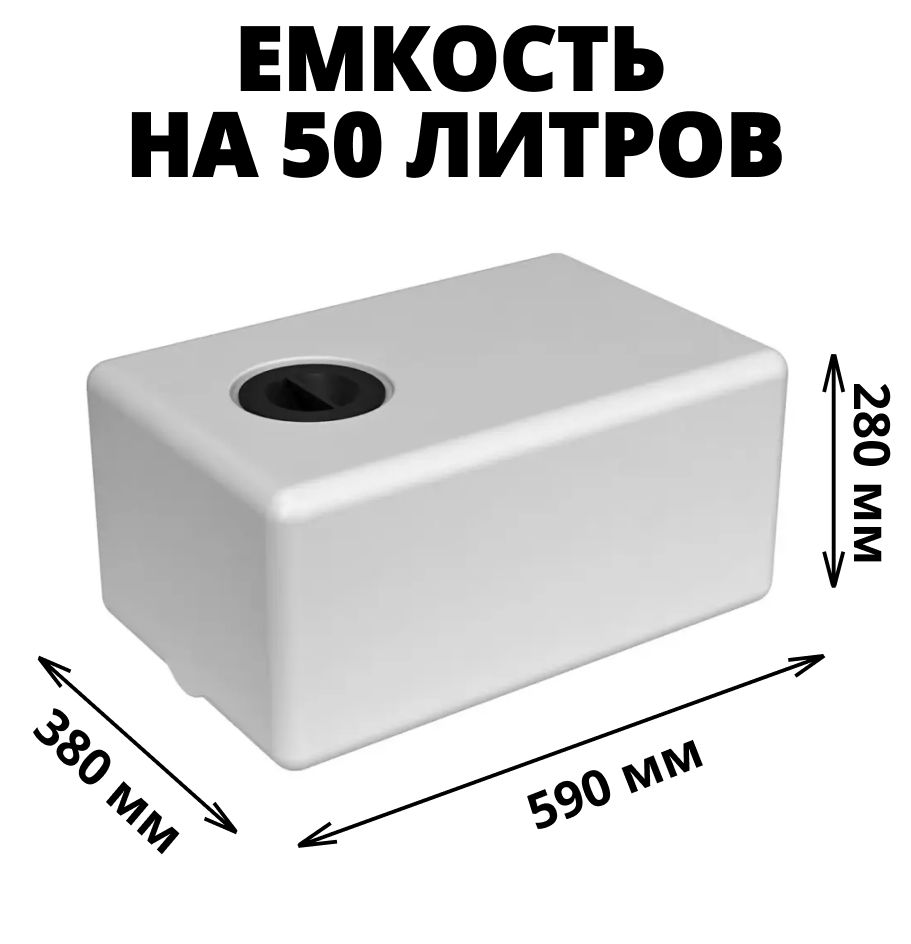 ЕМКОСТЬ НА 50 ЛИТРОВ

280 мм

380 мм

590 мм